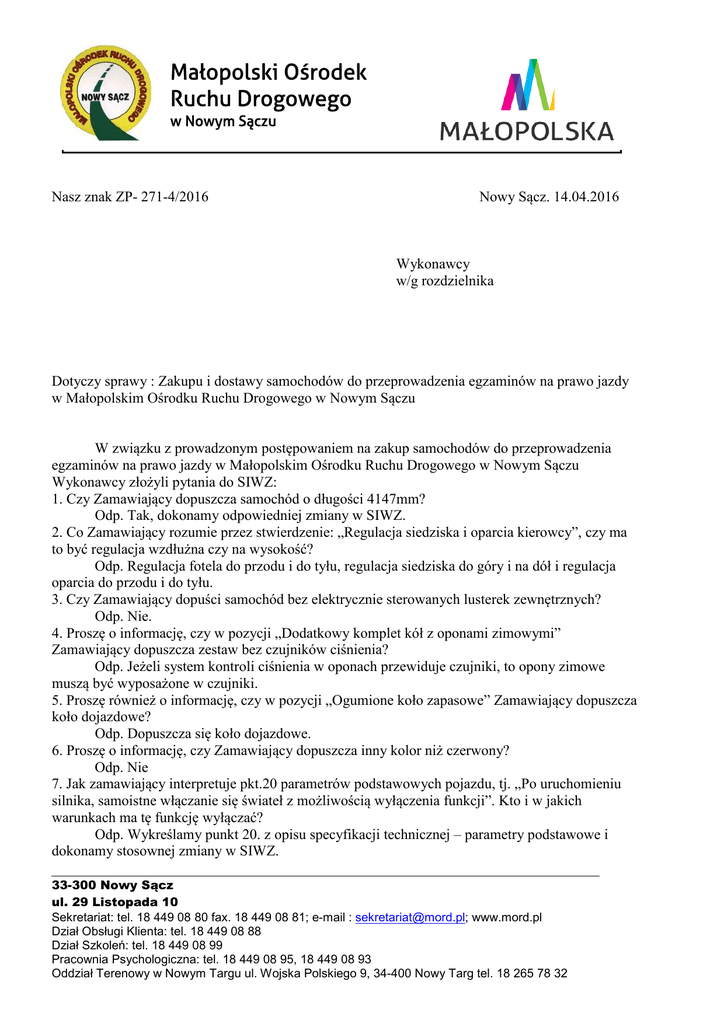 MAŁOPOLSKI OŚRODEK RUCHU DROGOWEGO
NOWY SĄCZ

Małopolski Ośrodek Ruchu Drogowego w Nowym Sączu

MAŁOPOLSKA

Nasz znak ZP- 271-4/2016 Nowy Sącz. 14.04.2016

Wykonawcy
w/g rozdzielnika

Dotyczy sprawy : Zakupu i dostawy samochodów do przeprowadzenia egzaminów na prawo jazdy w Małopolskim Ośrodku Ruchu Drogowego w Nowym Sączu

W związku z prowadzonym postępowaniem na zakup samochodów do przeprowadzenia egzaminów na prawo jazdy w Małopolskim Ośrodku Ruchu Drogowego w Nowym Sączu Wykonawcy złożyli pytania do SIWZ:
1. Czy Zamawiający dopuszcza samochód o długości 4147mm?
Odp. Tak, dokonamy odpowiedniej zmiany w SIWZ.
2. Co Zamawiający rozumie przez stwierdzenie: „Regulacja siedziska i oparcia kierowcy”, czy ma to być regulacja wzdłużna czy na wysokość?
Odp. Regulacja fotela do przodu i do tyłu, regulacja siedziska do góry i na dół i regulacja oparcia do przodu i do tyłu.
3. Czy Zamawiający dopuści samochód bez elektrycznie sterowanych lusterek zewnętrznych?
Odp. Nie.
4. Proszę o informację, czy w pozycji „Dodatkowy komplet kół z oponami zimowymi” Zamawiający dopuszcza zestaw bez czujników ciśnienia?
Odp. Jeżeli system kontroli ciśnienia w oponach przewiduje czujniki, to opony zimowe muszą być wyposażone w czujniki.
5. Proszę również o informację, czy w pozycji „Ogumione koło zapasowe” Zamawiający dopuszcza koło dojazdowe?
Odp. Dopuszcza się koło dojazdowe.
6. Proszę o informację, czy Zamawiający dopuszcza inny kolor niż czerwony?
Odp. Nie
7. Jak zamawiający interpretuje pkt.20 parametrów podstawowych pojazdu, tj. „Po uruchomieniu silnika, samoistne włączanie się świateł z możliwością wyłączenia funkcji”. Kto i w jakich warunkach ma tę funkcję wyłączać?
Odp. Wykreślamy punkt 20. z opisu specyfikacji technicznej – parametry podstawowe i dokonamy stosownej zmiany w SIWZ.

33-300 Nowy Sącz
ul. 29 Listopada 10
Sekretariat: tel. 18 449 08 80 fax. 18 449 08 81; e-mail : sekretariat@mord.pl; www.mord.pl
Dział Obsługi Klienta: tel. 18 449 08 88
Dział Szkoleń: tel. 18 449 08 99
Pracownia Psychologiczna: tel. 18 449 08 95, 18 449 08 93
Oddział Terenowy w Nowym Targu ul. Wojska Polskiego 9, 34-400 Nowy Targ tel. 18 265 78 32